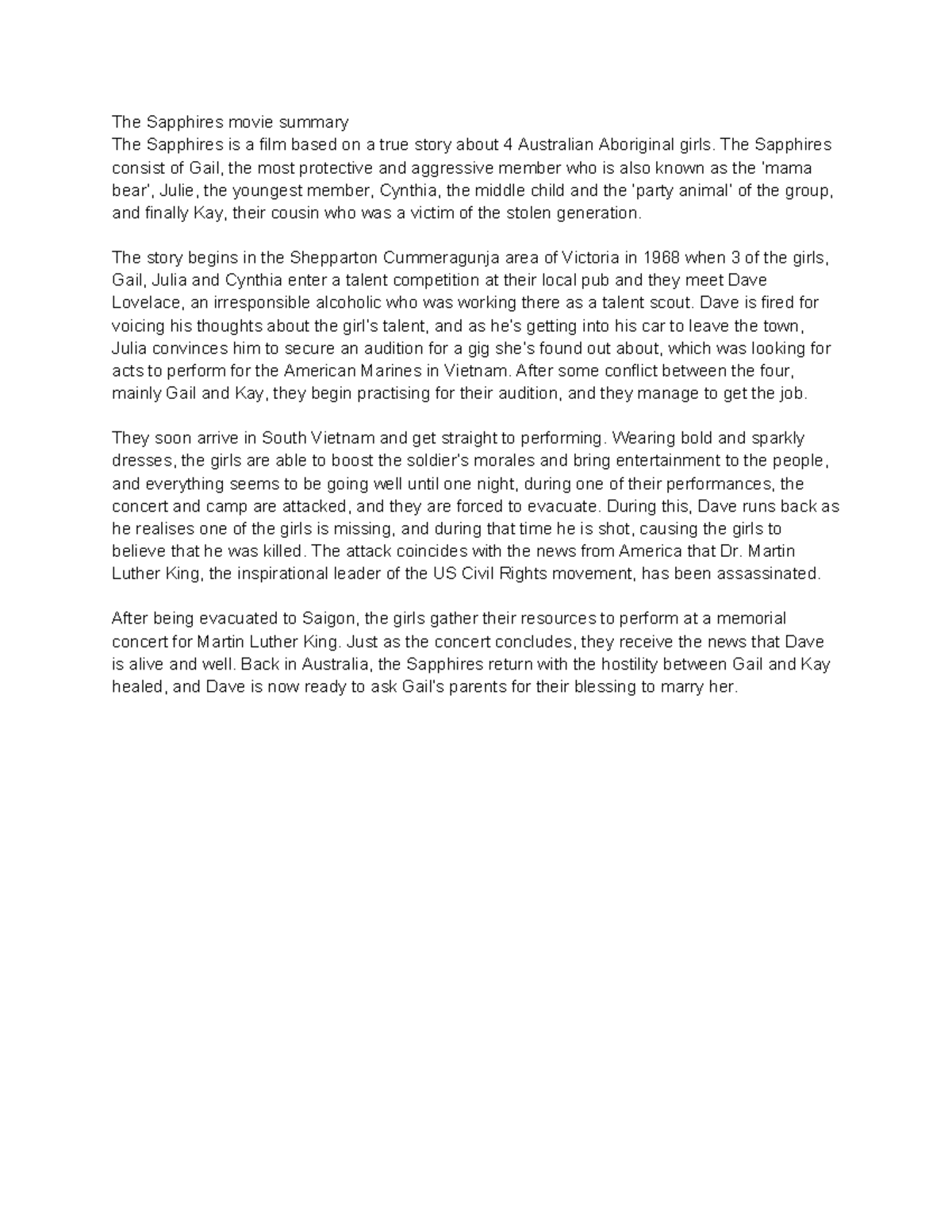 The Sapphires movie summary
The Sapphires is a film based on a true story about 4 Australian Aboriginal girls. The Sapphires consist of Gail, the most protective and aggressive member who is also known as the 'mama bear', Julie, the youngest member, Cynthia, the middle child and the 'party animal' of the group, and finally Kay, their cousin who was a victim of the stolen generation.

The story begins in the Shepparton Cummeragunja area of Victoria in 1968 when 3 of the girls, Gail, Julia and Cynthia enter a talent competition at their local pub and they meet Dave Lovelace, an irresponsible alcoholic who was working there as a talent scout. Dave is fired for voicing his thoughts about the girl's talent, and as he's getting into his car to leave the town, Julia convinces him to secure an audition for a gig she's found out about, which was looking for acts to perform for the American Marines in Vietnam. After some conflict between the four, mainly Gail and Kay, they begin practising for their audition, and they manage to get the job.

They soon arrive in South Vietnam and get straight to performing. Wearing bold and sparkly dresses, the girls are able to boost the soldier's morales and bring entertainment to the people, and everything seems to be going well until one night, during one of their performances, the concert and camp are attacked, and they are forced to evacuate. During this, Dave runs back as he realises one of the girls is missing, and during that time he is shot, causing the girls to believe that he was killed. The attack coincides with the news from America that Dr. Martin Luther King, the inspirational leader of the US Civil Rights movement, has been assassinated.

After being evacuated to Saigon, the girls gather their resources to perform at a memorial concert for Martin Luther King. Just as the concert concludes, they receive the news that Dave is alive and well. Back in Australia, the Sapphires return with the hostility between Gail and Kay healed, and Dave is now ready to ask Gail's parents for their blessing to marry her.